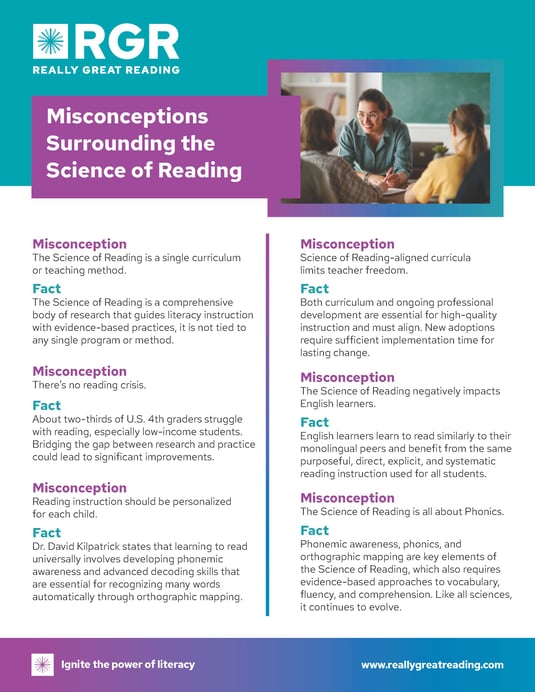 RGR
REALLY GREAT READING

Misconceptions Surrounding the Science of Reading

Misconception
The Science of Reading is a single curriculum or teaching method.

Fact
The Science of Reading is a comprehensive body of research that guides literacy instruction with evidence-based practices, it is not tied to any single program or method.

Misconception
There's no reading crisis.

Fact
About two-thirds of U.S. 4th graders struggle with reading, especially low-income students. Bridging the gap between research and practice could lead to significant improvements.

Misconception
Reading instruction should be personalized for each child.

Fact
Dr. David Kilpatrick states that learning to read universally involves developing phonemic awareness and advanced decoding skills that are essential for recognizing many words automatically through orthographic mapping.

Misconception
Science of Reading-aligned curricula limits teacher freedom.

Fact
Both curriculum and ongoing professional development are essential for high-quality instruction and must align. New adoptions require sufficient implementation time for lasting change.

Misconception
The Science of Reading negatively impacts English learners.

Fact
English learners learn to read similarly to their monolingual peers and benefit from the same purposeful, direct, explicit, and systematic reading instruction used for all students.

Misconception
The Science of Reading is all about Phonics.

Fact
Phonemic awareness, phonics, and orthographic mapping are key elements of the Science of Reading, which also requires evidence-based approaches to vocabulary, fluency, and comprehension. Like all sciences, it continues to evolve.

Ignite the power of literacy
www.reallygreatreading.com